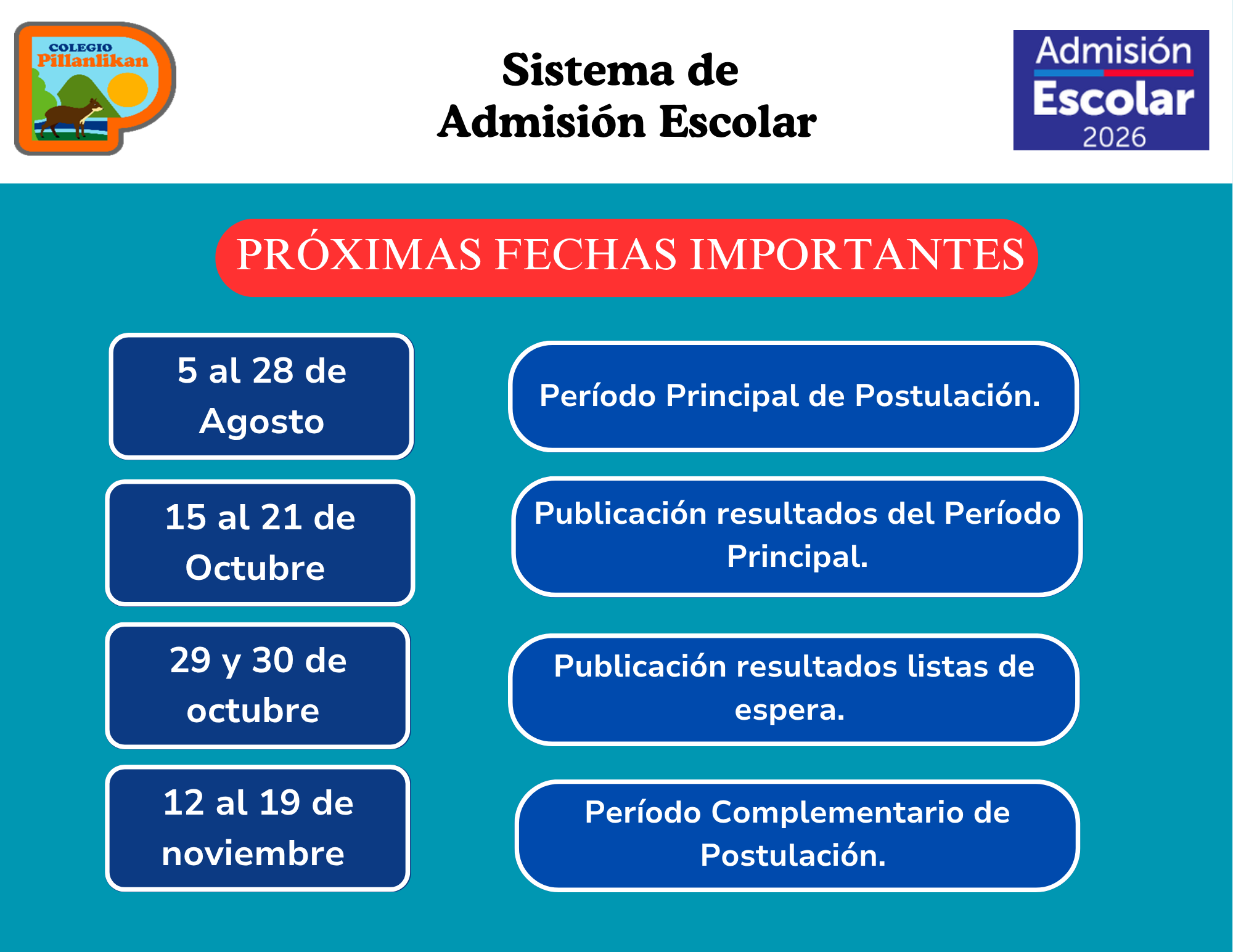 COLEGIO
Pillanlikan

Sistema de
Admisión Escolar

Admisión
Escolar
2026

PRÓXIMAS FECHAS IMPORTANTES

5 al 28 de Agosto

Período Principal de Postulación.

15 al 21 de Octubre

Publicación resultados del Período Principal.

29 y 30 de octubre

Publicación resultados listas de espera.

12 al 19 de noviembre

Período Complementario de Postulación.